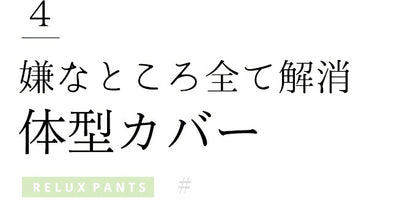 4

嫌なところ全て解消
体型カバー

RELUX PANTS #